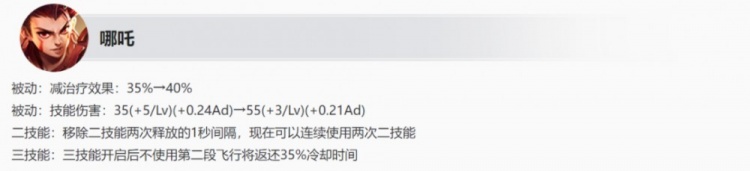 哪吒

被动：减治疗效果：35%→40%

被动：技能伤害：35(+5/Lv)(+0.24Ad)→55(+3/Lv)(+0.21Ad)

二技能：移除二技能两次释放的1秒间隔，现在可以连续使用两次二技能

三技能：三技能开启后不使用第二段飞行将返还35%冷却时间